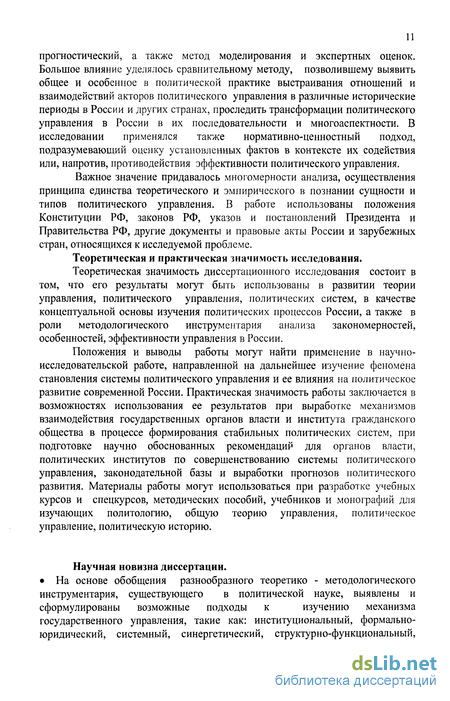 11

прогностический, а также метод моделирования и экспертных оценок. Большое влияние уделялось сравнительному методу, позволившему выявить общее и особенное в политической практике выстраивания отношений и взаимодействий акторов политического управления в различные исторические периоды в России и других странах, проследить трансформации политического управления в России в их последовательности и многоаспектности. В исследовании применялся также нормативно-ценностный подход, подразумевающий оценку установленных фактов в контексте их содействия или, напротив, противодействия эффективности политического управления.

Важное значение придавалось многомерности анализа, осуществления принципа единства теоретического и эмпирического в познании сущности и типов политического управления. В работе использованы положения Конституции РФ, законов РФ, указов и постановлений Президента и Правительства РФ, другие документы и правовые акты России и зарубежных стран, относящихся к исследуемой проблеме.

Теоретическая и практическая значимость исследования.

Теоретическая значимость диссертационного исследования состоит в том, что его результаты могут быть использованы в развитии теории управления, политического управления, политических систем, в качестве концептуальной основы изучения политических процессов России, а также в роли методологического инструментария анализа закономерностей, особенностей, эффективности управления в России.

Положения и выводы работы могут найти применение в научно-исследовательской работе, направленной на дальнейшее изучение феномена становления системы политического управления и ее влияния на политическое развитие современной России. Практическая значимость работы заключается в возможностях использования ее результатов при выработке механизмов взаимодействия государственных органов власти и института гражданского общества в процессе формирования стабильных политических систем, при подготовке научно обоснованных рекомендаций для органов власти, политических институтов по совершенствованию системы политического управления, законодательной базы и выработки прогнозов политического развития. Материалы работы могут использоваться при разработке учебных курсов и спецкурсов, методических пособий, учебников и монографий для изучающих политологию, общую теорию управления, политическое управление, политическую историю.

Научная новизна диссертации.

• На основе обобщения разнообразного теоретико - методологического инструментария, существующего в политической науке, выявлены и сформулированы возможные подходы к изучению механизма государственного управления, такие как: институциональный, формально-юридический, системный, синергетический, структурно-функциональный,

dsLib.net
библиотека диссертаций